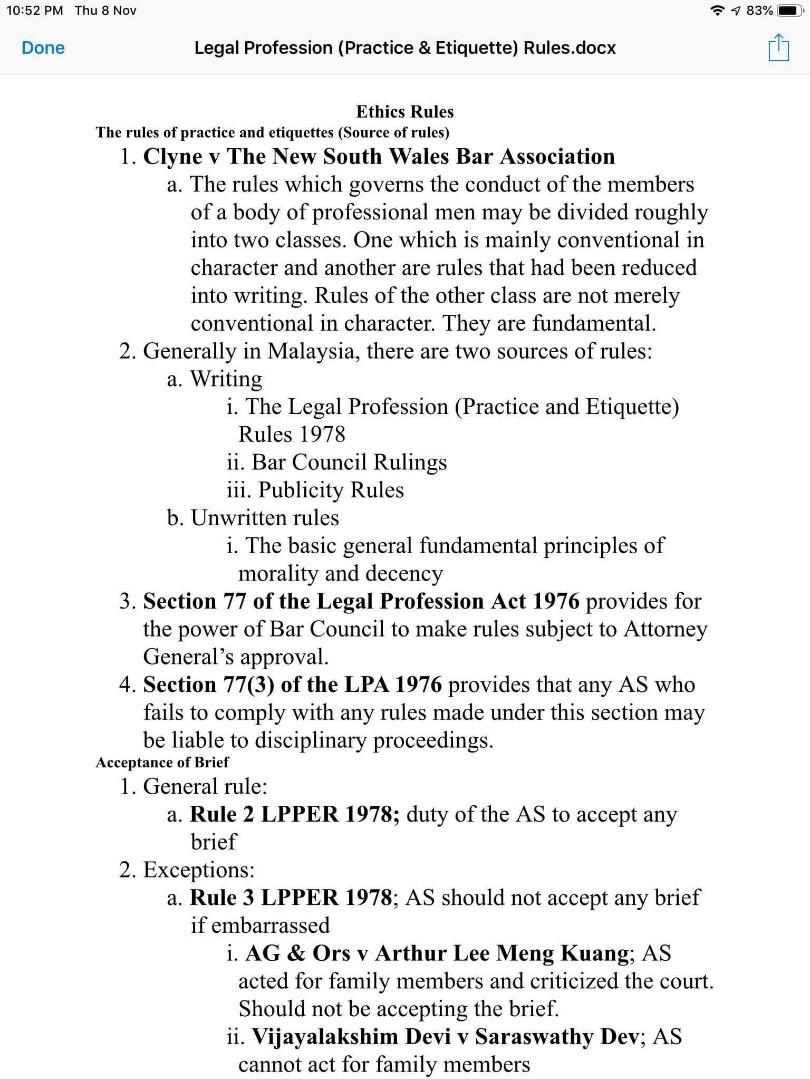 10:52 PM Thu 8 Nov

83%

Done

Legal Profession (Practice & Etiquette) Rules.docx

Ethics Rules

The rules of practice and etiquettes (Source of rules)

1. Clyne v The New South Wales Bar Association

a. The rules which governs the conduct of the members of a body of professional men may be divided roughly into two classes. One which is mainly conventional in character and another are rules that had been reduced into writing. Rules of the other class are not merely conventional in character. They are fundamental.

2. Generally in Malaysia, there are two sources of rules:

a. Writing

i. The Legal Profession (Practice and Etiquette) Rules 1978

ii. Bar Council Rulings

iii. Publicity Rules

b. Unwritten rules

i. The basic general fundamental principles of morality and decency

3. Section 77 of the Legal Profession Act 1976 provides for the power of Bar Council to make rules subject to Attorney General's approval.

4. Section 77(3) of the LPA 1976 provides that any AS who fails to comply with any rules made under this section may be liable to disciplinary proceedings.

Acceptance of Brief

1. General rule:

a. Rule 2 LPPER 1978; duty of the AS to accept any brief

2. Exceptions:

a. Rule 3 LPPER 1978; AS should not accept any brief if embarrassed

i. AG & Ors v Arthur Lee Meng Kuang; AS acted for family members and criticized the court. Should not be accepting the brief.

ii. Vijayalakshim Devi v Saraswathy Dev; AS cannot act for family members